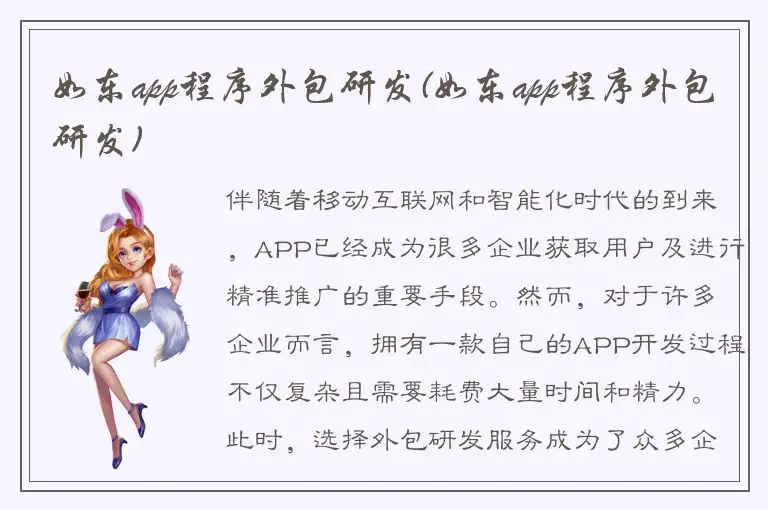 如东app程序外包研发(如东app程序外包研发)

伴随着移动互联网和智能化时代的到来，APP已经成为很多企业获取用户及进行精准推广的重要手段。然而，对于许多企业而言，拥有一款自己的APP开发过程不仅复杂且需要耗费大量时间和精力。此时，选择外包研发服务成为了众多企